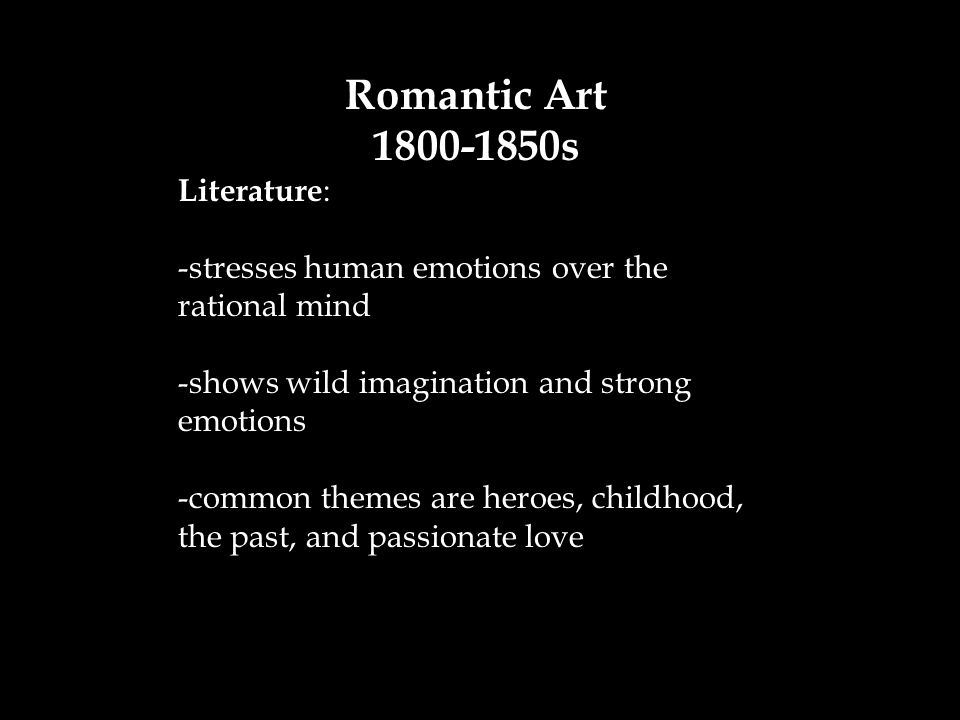 Romantic Art
1800-1850s

Literature:

-stresses human emotions over the rational mind

-shows wild imagination and strong emotions

-common themes are heroes, childhood, the past, and passionate love